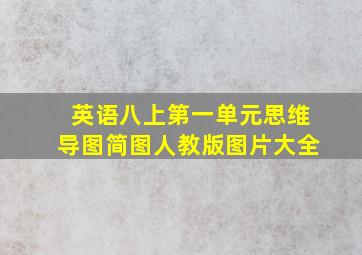 英语八上第一单元思维导图简图人教版图片大全